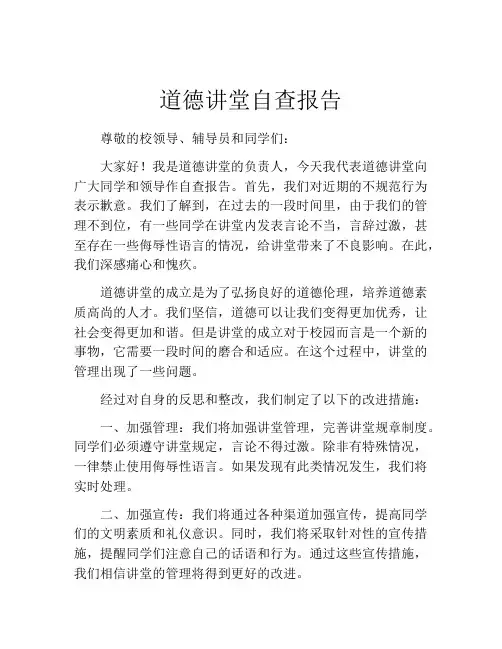 道德讲堂自查报告

尊敬的校领导、辅导员和同学们：

大家好！我是道德讲堂的负责人，今天我代表道德讲堂向广大同学和领导作自查报告。首先，我们对近期的不规范行为表示歉意。我们了解到，在过去的一段时间里，由于我们的管理不到位，有一些同学在讲堂内发表言论不当，言辞过激，甚至存在一些侮辱性语言的情况，给讲堂带来了不良影响。在此，我们深感痛心和愧疚。

道德讲堂的成立是为了弘扬良好的道德伦理，培养道德素质高尚的人才。我们坚信，道德可以让我们变得更加优秀，让社会变得更加和谐。但是讲堂的成立对于校园而言是一个新的事物，它需要一段时间的磨合和适应。在这个过程中，讲堂的管理出现了一些问题。

经过对自身的反思和整改，我们制定了以下的改进措施：

一、加强管理：我们将加强讲堂管理，完善讲堂规章制度。同学们必须遵守讲堂规定，言论不得过激。除非有特殊情况，一律禁止使用侮辱性语言。如果发现有此类情况发生，我们将实时处理。

二、加强宣传：我们将通过各种渠道加强宣传，提高同学们的文明素质和礼仪意识。同时，我们将采取针对性的宣传措施，提醒同学们注意自己的话语和行为。通过这些宣传措施，我们相信讲堂的管理将得到更好的改进。